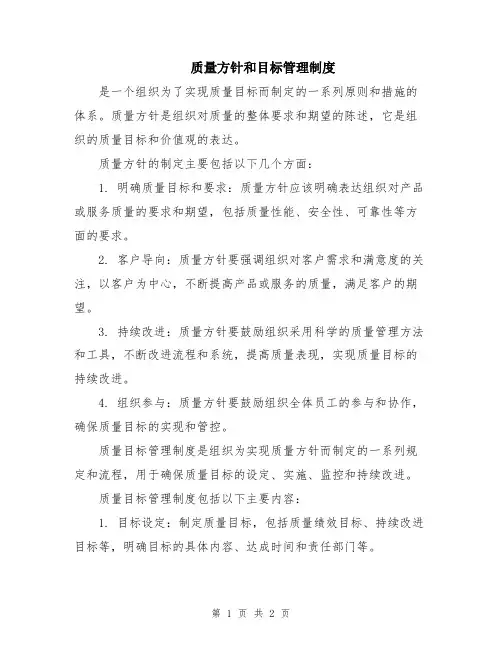 质量方针和目标管理制度

是一个组织为了实现质量目标而制定的一系列原则和措施的体系。质量方针是组织对质量的整体要求和期望的陈述，它是组织的质量目标和价值观的表达。

质量方针的制定主要包括以下几个方面：

1. 明确质量目标和要求：质量方针应该明确表达组织对产品或服务质量的要求和期望，包括质量性能、安全性、可靠性等方面的要求。

2. 客户导向：质量方针要强调组织对客户需求和满意度的关注，以客户为中心，不断提高产品或服务的质量，满足客户的期望。

3. 持续改进：质量方针要鼓励组织采用科学的质量管理方法和工具，不断改进流程和系统，提高质量表现，实现质量目标的持续改进。

4. 组织参与：质量方针要鼓励组织全体员工的参与和协作，确保质量目标的实现和管控。

质量目标管理制度是组织为实现质量方针而制定的一系列规定和流程，用于确保质量目标的设定、实施、监控和持续改进。

质量目标管理制度包括以下主要内容：

1. 目标设定：制定质量目标，包括质量绩效目标、持续改进目标等，明确目标的具体内容、达成时间和责任部门等。

第 1 页 共 2 页